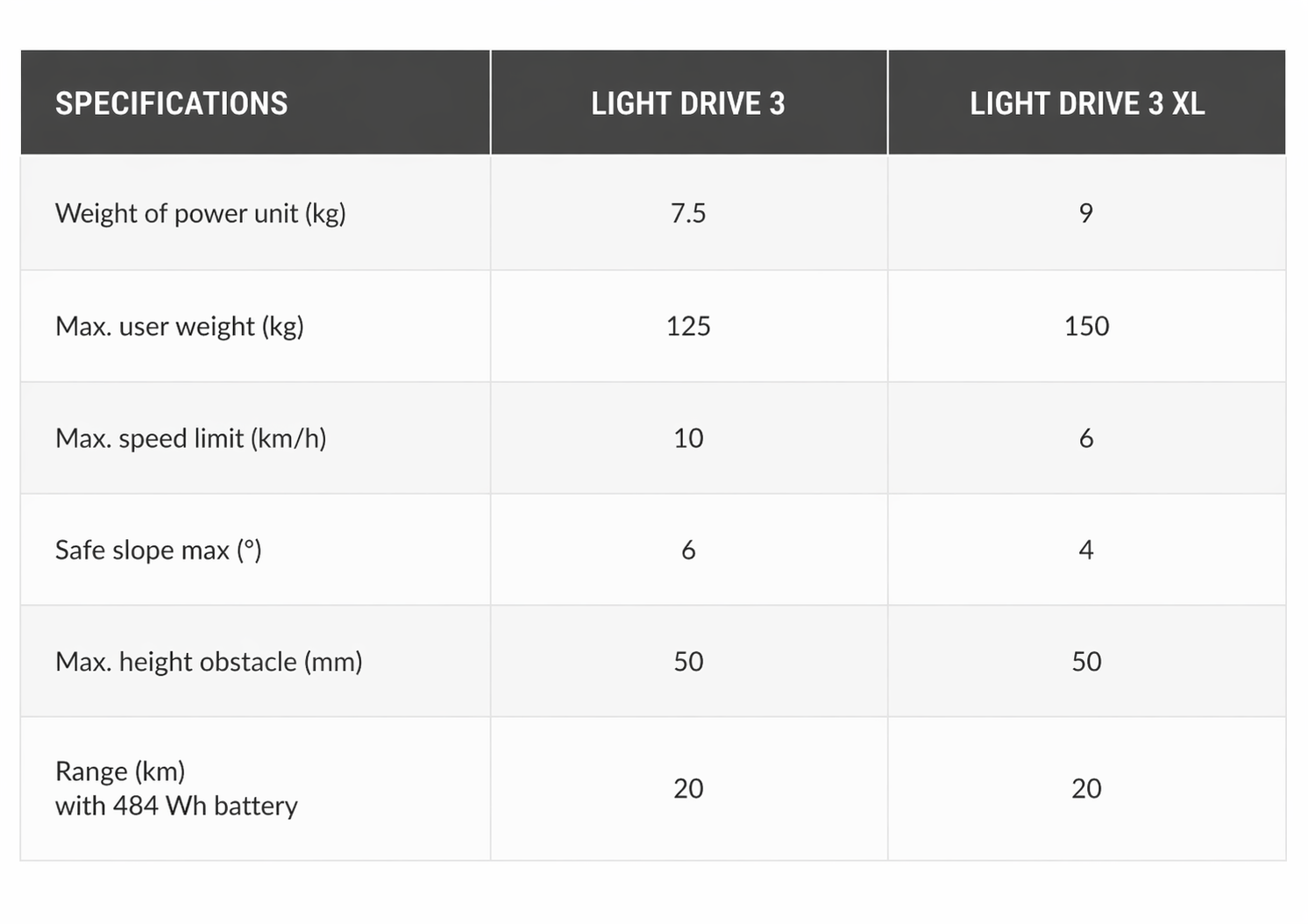 | SPECIFICATIONS | LIGHT DRIVE 3 | LIGHT DRIVE 3 XL |
|---|---|---|
| Weight of power unit (kg) | 7.5 | 9 |
| Max. user weight (kg) | 125 | 150 |
| Max. speed limit (km/h) | 10 | 6 |
| Safe slope max (°) | 6 | 4 |
| Max. height obstacle (mm) | 50 | 50 |
| Range (km) with 484 Wh battery | 20 | 20 |